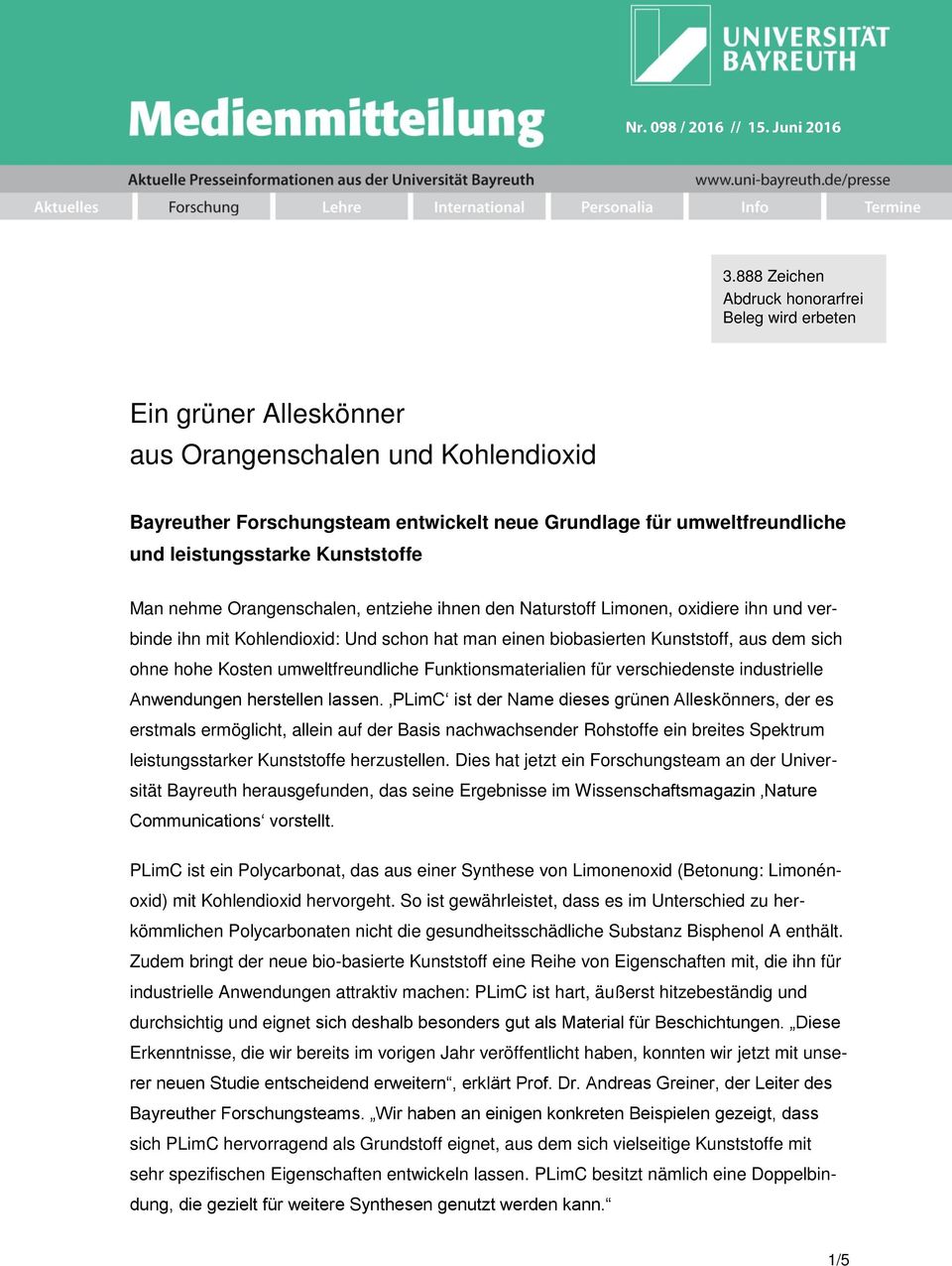 UNIVERSITÄT BAYREUTH

Medienmitteilung

Nr. 098 / 2016 // 15. Juni 2016

Aktuelle Presseinformationen aus der Universität Bayreuth

www.uni-bayreuth.de/presse

Aktuelles Forschung Lehre International Personalia Info Termine

3.888 Zeichen
Abdruck honorarfrei
Beleg wird erbeten

Ein grüner Alleskönner
aus Orangenschalen und Kohlendioxid

Bayreuther Forschungsteam entwickelt neue Grundlage für umweltfreundliche und leistungsstarke Kunststoffe

Man nehme Orangenschalen, entziehe ihnen den Naturstoff Limonen, oxidiere ihn und verbinde ihn mit Kohlendioxid: Und schon hat man einen biobasierten Kunststoff, aus dem sich ohne hohe Kosten umweltfreundliche Funktionsmaterialien für verschiedenste industrielle Anwendungen herstellen lassen. ‚PLimC‘ ist der Name dieses grünen Alleskönners, der es erstmals ermöglicht, allein auf der Basis nachwachsender Rohstoffe ein breites Spektrum leistungsstarker Kunststoffe herzustellen. Dies hat jetzt ein Forschungsteam an der Universität Bayreuth herausgefunden, das seine Ergebnisse im Wissenschaftsmagazin ‚Nature Communications‘ vorstellt.

PLimC ist ein Polycarbonat, das aus einer Synthese von Limonenoxid (Betonung: Limonénoxid) mit Kohlendioxid hervorgeht. So ist gewährleistet, dass es im Unterschied zu herkömmlichen Polycarbonaten nicht die gesundheitsschädliche Substanz Bisphenol A enthält. Zudem bringt der neue bio-basierte Kunststoff eine Reihe von Eigenschaften mit, die ihn für industrielle Anwendungen attraktiv machen: PLimC ist hart, äußerst hitzebeständig und durchsichtig und eignet sich deshalb besonders gut als Material für Beschichtungen. „Diese Erkenntnisse, die wir bereits im vorigen Jahr veröffentlicht haben, konnten wir jetzt mit unserer neuen Studie entscheidend erweitern“, erklärt Prof. Dr. Andreas Greiner, der Leiter des Bayreuther Forschungsteams. „Wir haben an einigen konkreten Beispielen gezeigt, dass sich PLimC hervorragend als Grundstoff eignet, aus dem sich vielseitige Kunststoffe mit sehr spezifischen Eigenschaften entwickeln lassen. PLimC besitzt nämlich eine Doppelbindung, die gezielt für weitere Synthesen genutzt werden kann.“

1/5